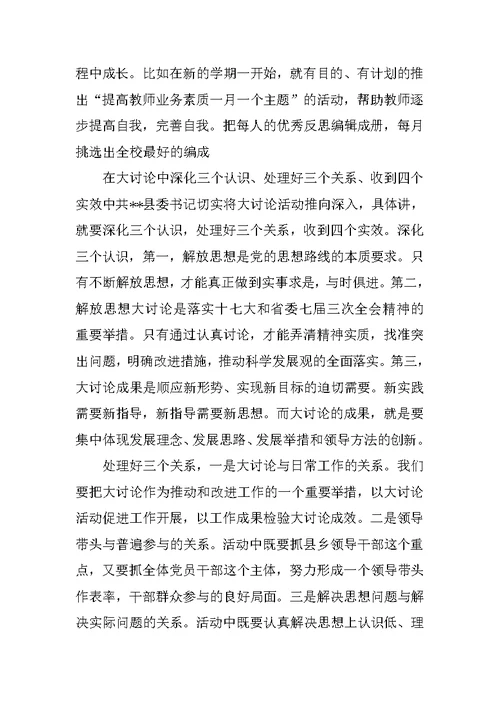 程中成长。比如在新的学期一开始，就有目的、有计划的推出“提高教师业务素质一月一个主题”的活动，帮助教师逐步提高自我，完善自我。把每人的优秀反思编辑成册，每月挑选出全校最好的编成

在大讨论中深化三个认识、处理好三个关系、收到四个实效中共**县委书记切实将大讨论活动推向深入，具体讲，就要深化三个认识，处理好三个关系，收到四个实效。深化三个认识，第一，解放思想是党的思想路线的本质要求。只有不断解放思想，才能真正做到实事求是，与时俱进。第二，解放思想大讨论是落实十七大和省委七届三次全会精神的重要举措。只有通过认真讨论，才能弄清精神实质，找准突出问题，明确改进措施，推动科学发展观的全面落实。第三，大讨论成果是顺应新形势、实现新目标的迫切需要。新实践需要新指导，新指导需要新思想。而大讨论的成果，就是要集中体现发展理念、发展思路、发展举措和领导方法的创新。

处理好三个关系，一是大讨论与日常工作的关系。我们要把大讨论作为推动和改进工作的一个重要举措，以大讨论活动促进工作开展，以工作成果检验大讨论成效。二是领导带头与普遍参与的关系。活动中既要抓县乡领导干部这个重点，又要抓全体党员干部这个主体，努力形成一个领导带头作表率，干部群众参与的良好局面。三是解决思想问题与解决实际问题的关系。活动中既要认真解决思想上认识低、理